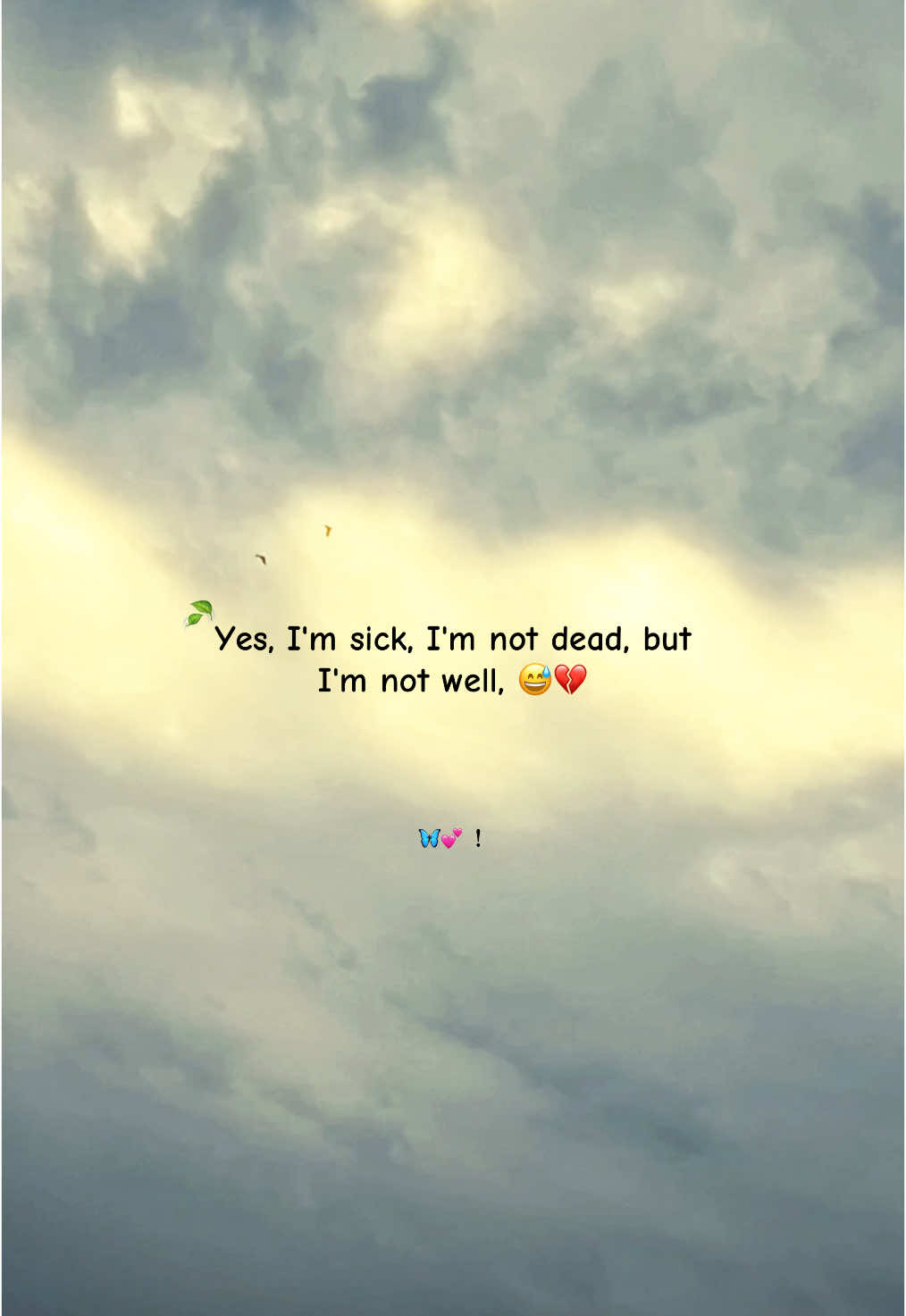 🍃Yes, I'm sick, I'm not dead, but I'm not well, 😅💔

🦋💕 !